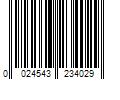 0 024543 234029